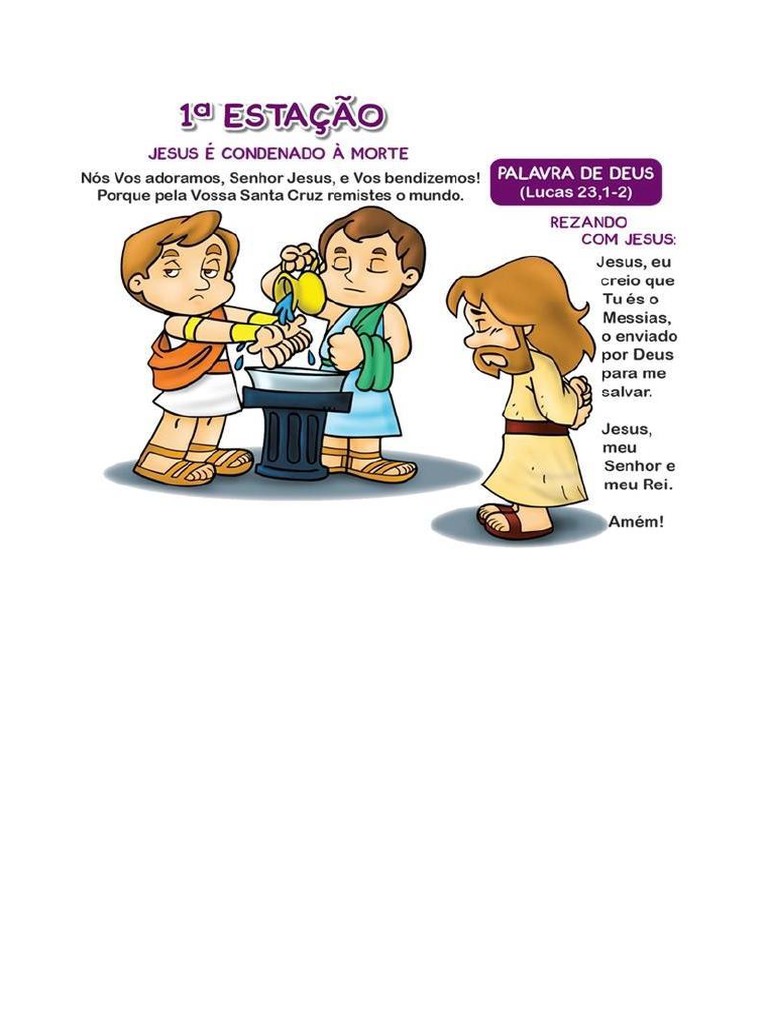 1ª ESTAÇÃO

JESUS É CONDENADO À MORTE

Nós Vos adoramos, Senhor Jesus, e Vos bendizemos! Porque pela Vossa Santa Cruz remistes o mundo.

PALAVRA DE DEUS
(Lucas 23,1-2)

REZANDO
COM JESUS:

Jesus, eu creio que Tu és o Messias, o enviado por Deus para me salvar.

Jesus, meu Senhor e meu Rei.

Amém!